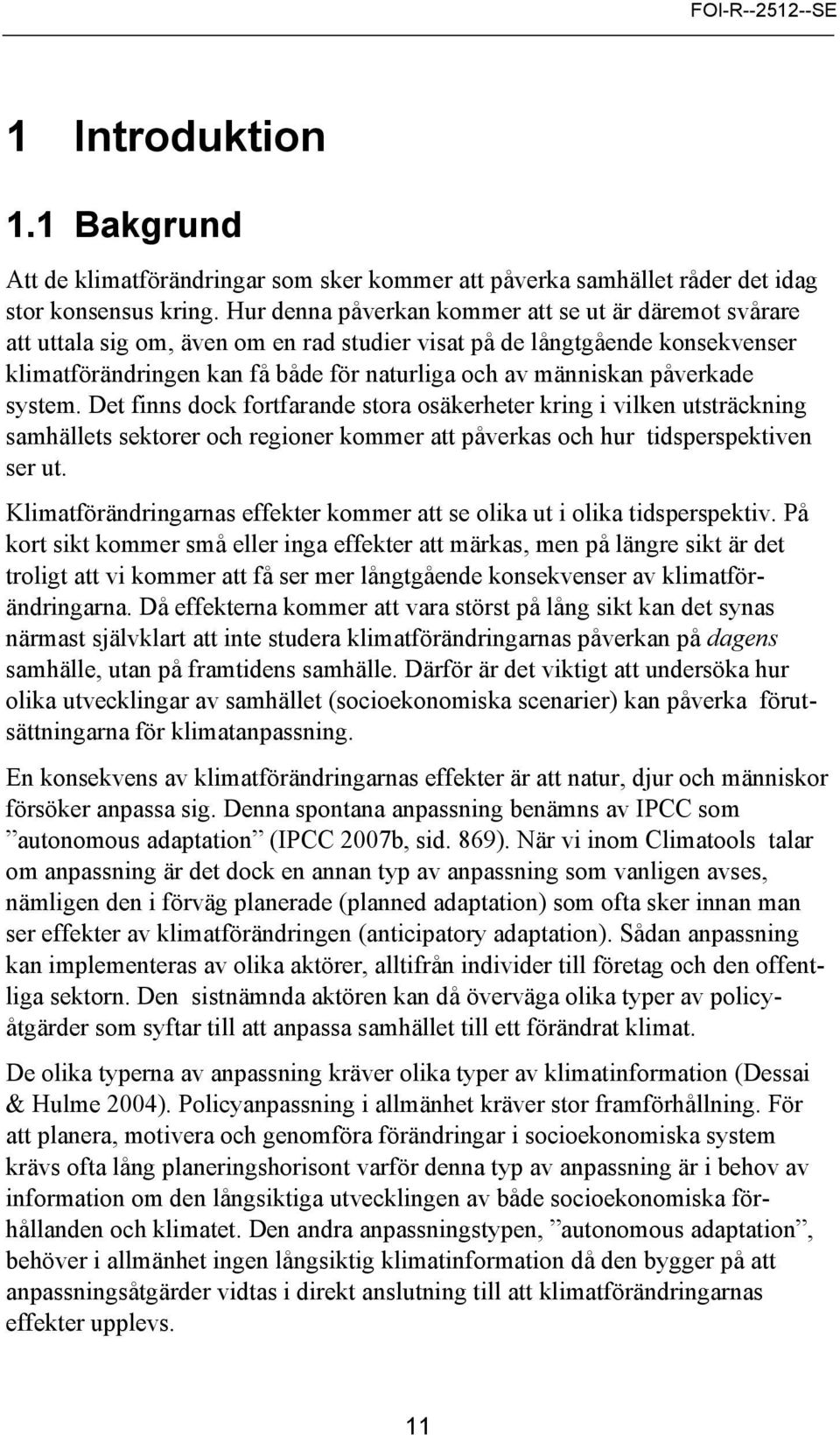 FOI-R--2512--SE

1 Introduktion

1.1 Bakgrund

Att de klimatförändringar som sker kommer att påverka samhället råder det idag stor konsensus kring. Hur denna påverkan kommer att se ut är däremot svårare att uttala sig om, även om en rad studier visat på de långtgående konsekvenser klimatförändringen kan få både för naturliga och av människan påverkade system. Det finns dock fortfarande stora osäkerheter kring i vilken utsträckning samhällets sektorer och regioner kommer att påverkas och hur tidsperspektiven ser ut.

Klimatförändringarnas effekter kommer att se olika ut i olika tidsperspektiv. På kort sikt kommer små eller inga effekter att märkas, men på längre sikt är det troligt att vi kommer att få ser mer långtgående konsekvenser av klimatförändringarna. Då effekterna kommer att vara störst på lång sikt kan det synas närmast självklart att inte studera klimatförändringarnas påverkan på dagens samhälle, utan på framtidens samhälle. Därför är det viktigt att undersöka hur olika utvecklingar av samhället (socioekonomiska scenarier) kan påverka förutsättningarna för klimatanpassning.

En konsekvens av klimatförändringarnas effekter är att natur, djur och människor försöker anpassa sig. Denna spontana anpassning benämns av IPCC som ”autonomous adaptation” (IPCC 2007b, sid. 869). När vi inom Climatools talar om anpassning är det dock en annan typ av anpassning som vanligen avses, nämligen den i förväg planerade (planned adaptation) som ofta sker innan man ser effekter av klimatförändringen (anticipatory adaptation). Sådan anpassning kan implementeras av olika aktörer, alltifrån individer till företag och den offentliga sektorn. Den sistnämnda aktören kan då överväga olika typer av policyåtgärder som syftar till att anpassa samhället till ett förändrat klimat.

De olika typerna av anpassning kräver olika typer av klimatinformation (Dessai & Hulme 2004). Policyanpassning i allmänhet kräver stor framförhållning. För att planera, motivera och genomföra förändringar i socioekonomiska system krävs ofta lång planeringshorisont varför denna typ av anpassning är i behov av information om den långsiktiga utvecklingen av både socioekonomiska förhållanden och klimatet. Den andra anpassningstypen, ”autonomous adaptation”, behöver i allmänhet ingen långsiktig klimatinformation då den bygger på att anpassningsåtgärder vidtas i direkt anslutning till att klimatförändringarnas effekter upplevs.

11